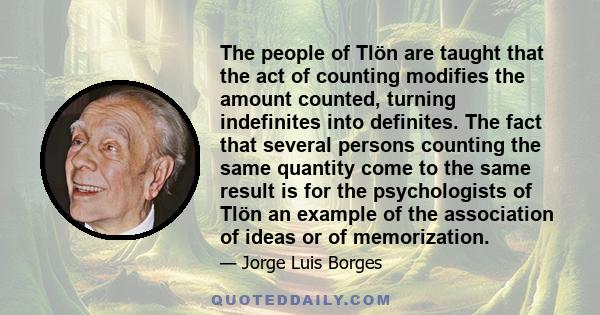 The people of Tlön are taught that the act of counting modifies the amount counted, turning indefinites into definites. The fact that several persons counting the same quantity come to the same result is for the psychologists of Tlön an example of the association of ideas or of memorization.

— Jorge Luis Borges

QUOTEDDAILY.COM